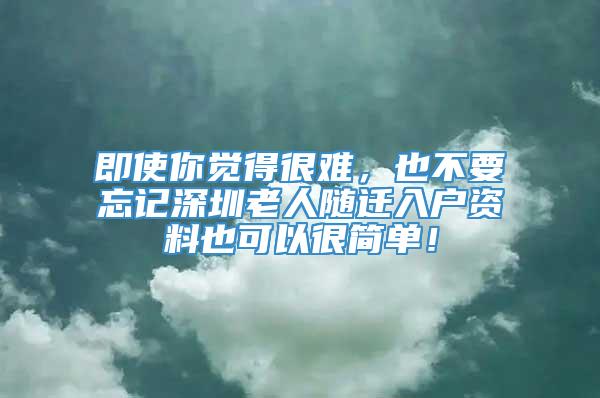 即使你觉得很难，也不要忘记深圳老人随迁入户资料也可以很简单！